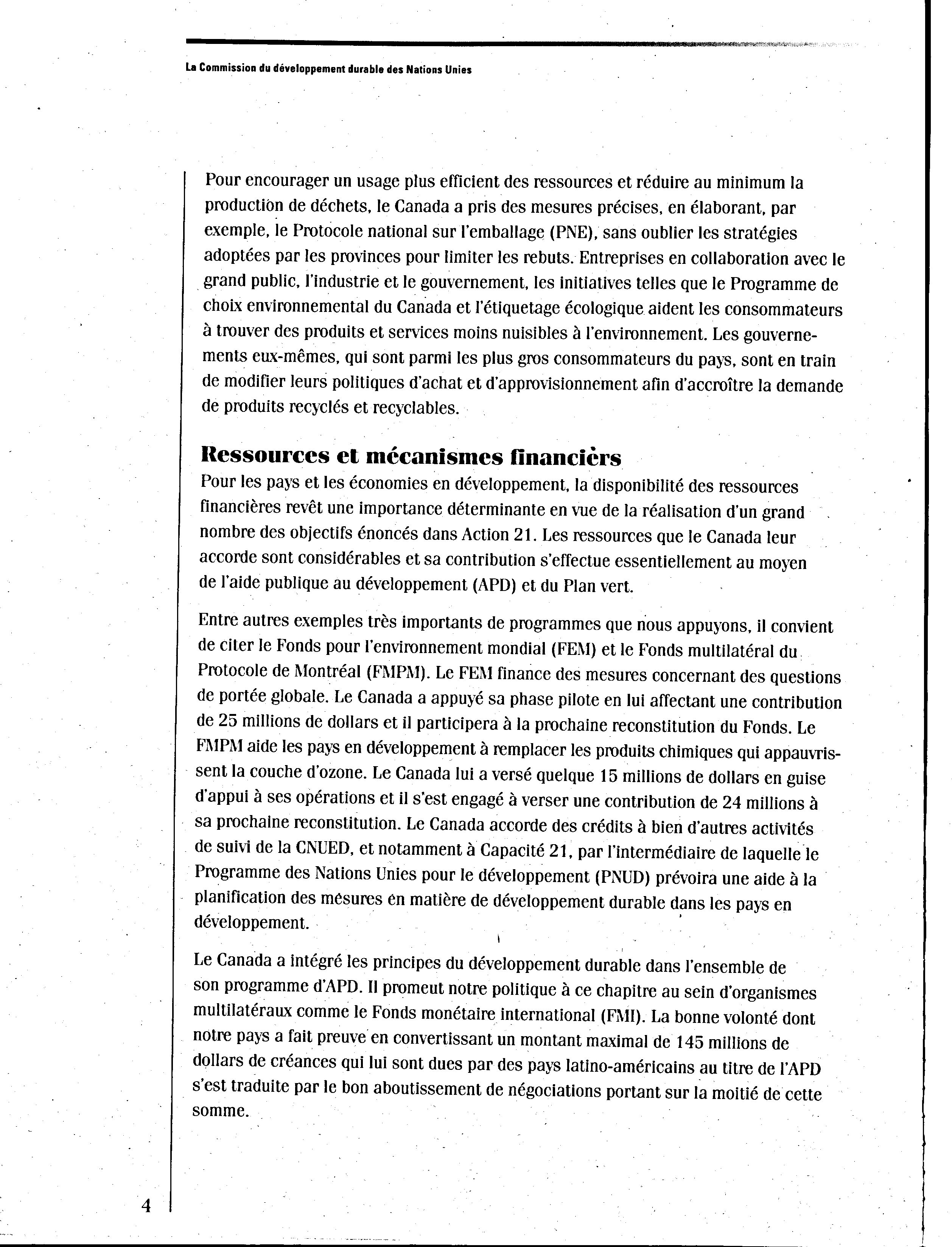 La Commission du développement durable des Nations Unies

Pour encourager un usage plus efficient des ressources et réduire au minimum la production de déchets, le Canada a pris des mesures précises, en élaborant, par exemple, le Protocole national sur l'emballage (PNE), sans oublier les stratégies adoptées par les provinces pour limiter les rebuts. Entreprises en collaboration avec le grand public, l'industrie et le gouvernement, les initiatives telles que le Programme de choix environnemental du Canada et l'étiquetage écologique aident les consommateurs à trouver des produits et services moins nuisibles à l'environnement. Les gouvernements eux-mêmes, qui sont parmi les plus gros consommateurs du pays, sont en train de modifier leurs politiques d'achat et d'approvisionnement afin d'accroître la demande de produits recyclés et recyclables.

Ressources et mécanismes financièrs

Pour les pays et les économies en développement, la disponibilité des ressources financières revêt une importance déterminante en vue de la réalisation d'un grand nombre des objectifs énoncés dans Action 21. Les ressources que le Canada leur accorde sont considérables et sa contribution s'effectue essentiellement au moyen de l'aide publique au développement (APD) et du Plan vert.

Entre autres exemples très importants de programmes que nous appuyons, il convient de citer le Fonds pour l'environnement mondial (FEM) et le Fonds multilatéral du Protocole de Montréal (FMPM). Le FEM finance des mesures concernant des questions de portée globale. Le Canada a appuyé sa phase pilote en lui affectant une contribution de 25 millions de dollars et il participera à la prochaine reconstitution du Fonds. Le FMPM aide les pays en développement à remplacer les produits chimiques qui appauvrissent la couche d'ozone. Le Canada lui a versé quelque 15 millions de dollars en guise d'appui à ses opérations et il s'est engagé à verser une contribution de 24 millions à sa prochaine reconstitution. Le Canada accorde des crédits à bien d'autres activités de suivi de la CNUED, et notamment à Capacité 21, par l'intermédiaire de laquelle le Programme des Nations Unies pour le développement (PNUD) prévoira une aide à la planification des mesures en matière de développement durable dans les pays en développement.

Le Canada a intégré les principes du développement durable dans l'ensemble de son programme d'APD. Il promeut notre politique à ce chapitre au sein d'organismes multilatéraux comme le Fonds monétaire international (FMI). La bonne volonté dont notre pays a fait preuve en convertissant un montant maximal de 145 millions de dollars de créances qui lui sont dues par des pays latino-américains au titre de l'APD s'est traduite par le bon aboutissement de négociations portant sur la moitié de cette somme.

4